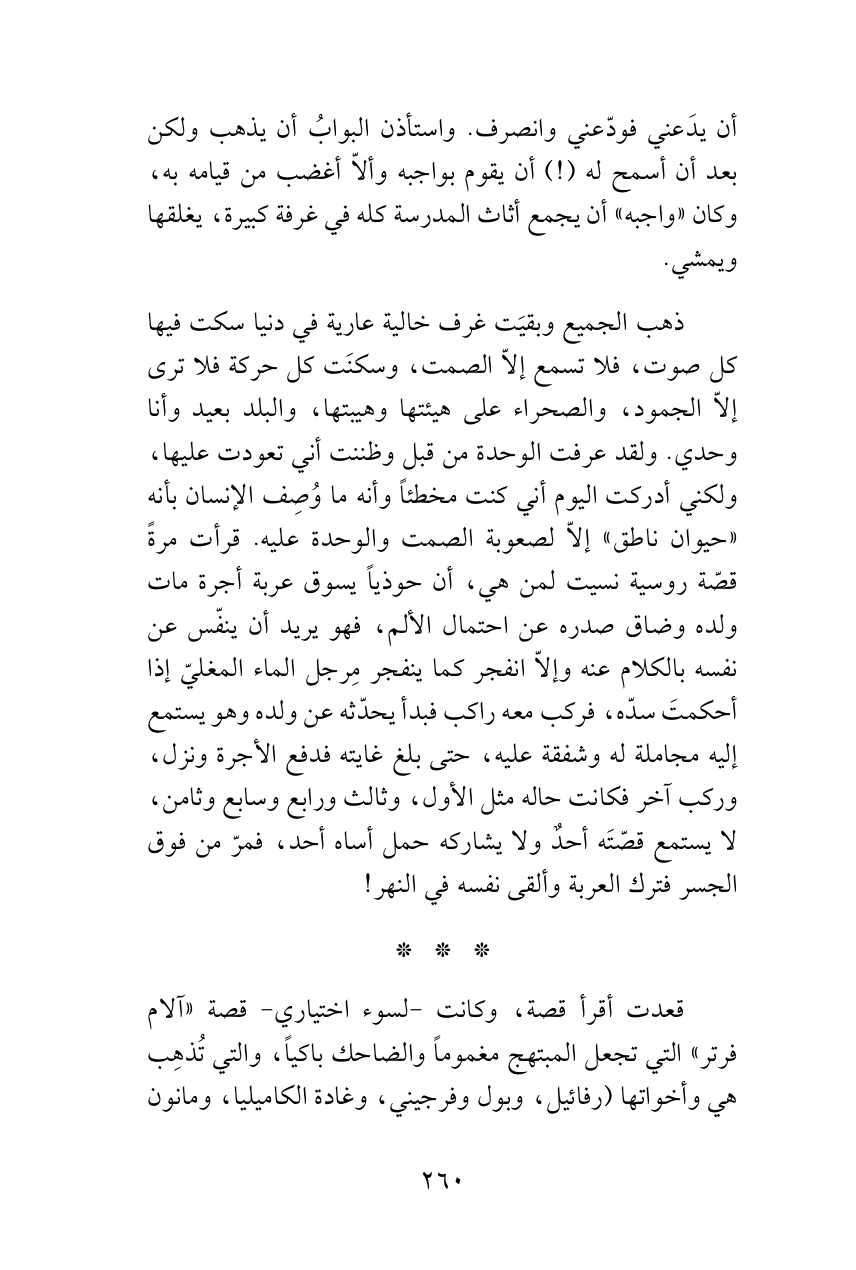 أن يدَعني فودّعني وانصرف. واستأذن البوابُ أن يذهب ولكن بعد أن أسمح له (!) أن يقوم بواجبه وألاّ أغضب من قيامه به، وكان «واجبه» أن يجمع أثاث المدرسة كله في غرفة كبيرة، يغلقها ويمشي.

ذهب الجميع وبقيَت غرف خالية عارية في دنيا سكت فيها كل صوت، فلا تسمع إلاّ الصمت، وسكنَت كل حركة فلا ترى إلاّ الجمود، والصحراء على هيئتها وهيبتها، والبلد بعيد وأنا وحدي. ولقد عرفت الوحدة من قبل وظننت أني تعودت عليها، ولكني أدركت اليوم أني كنت مخطئاً وأنه ما وُصِف الإنسان بأنه «حيوان ناطق» إلاّ لصعوبة الصمت والوحدة عليه. قرأت مرةً قصّة روسية نسيت لمن هي، أن حوذياً يسوق عربة أجرة مات ولده وضاق صدره عن احتمال الألم، فهو يريد أن ينفّس عن نفسه بالكلام عنه وإلاّ انفجر كما ينفجر مِرجل الماء المغليّ إذا أحكمتَ سدّه، فركب معه راكب فبدأ يحدّثه عن ولده وهو يستمع إليه مجاملة له وشفقة عليه، حتى بلغ غايته فدفع الأجرة ونزل، وركب آخر فكانت حاله مثل الأول، وثالث ورابع وسابع وثامن، لا يستمع قصّتَه أحدٌ ولا يشاركه حمل أساه أحد، فمرّ من فوق الجسر فترك العربة وألقى نفسه في النهر!

* * *

قعدت أقرأ قصة، وكانت -لسوء اختياري- قصة «آلام فرتر» التي تجعل المبتهج مغموماً والضاحك باكياً، والتي تُذهِب هي وأخواتها (رفائيل، وبول وفرجيني، وغادة الكاميليا، ومانون

٢٦٠